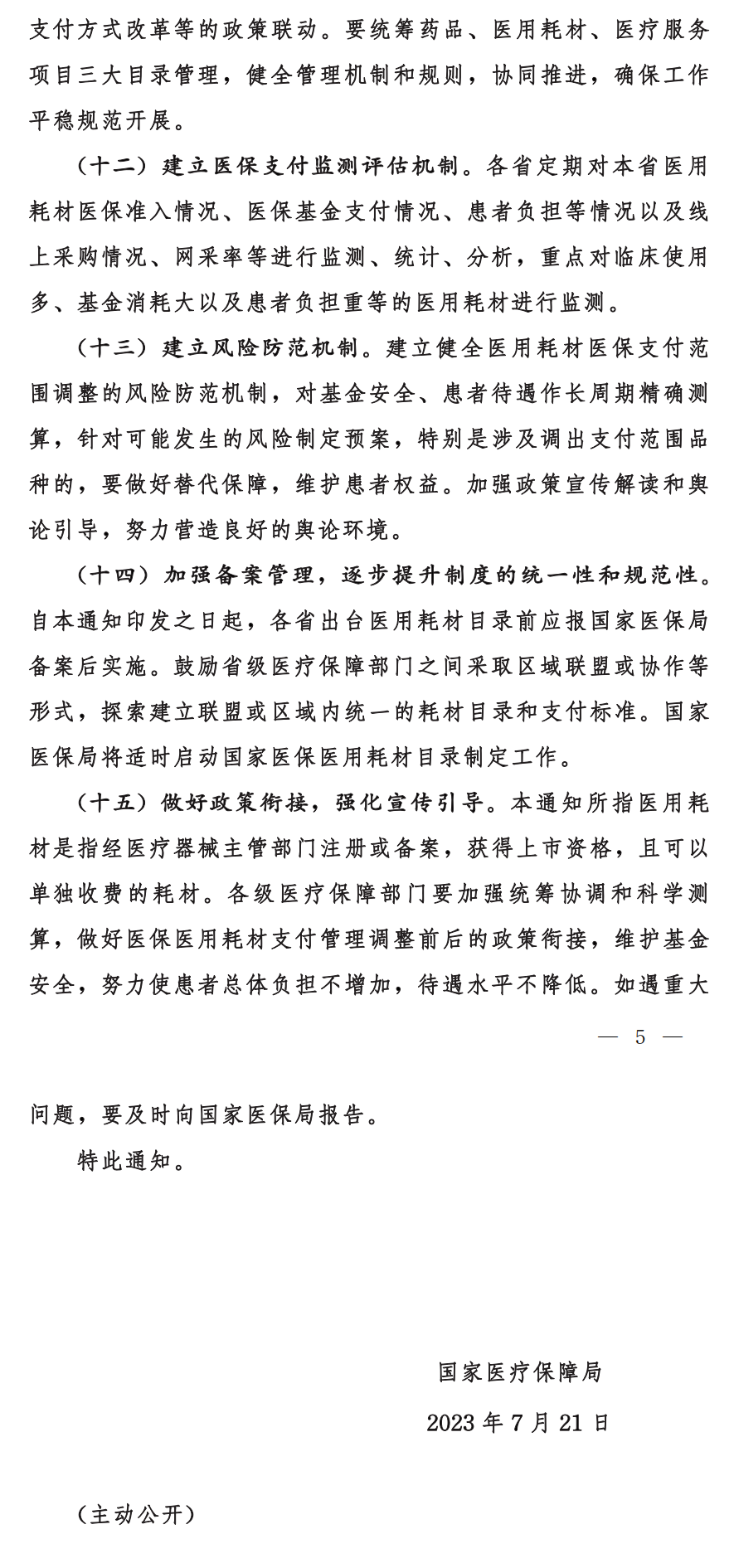 支付方式改革等的政策联动。要统筹药品、医用耗材、医疗服务项目三大目录管理，健全管理机制和规则，协同推进，确保工作平稳规范开展。

（十二）建立医保支付监测评估机制。各省定期对本省医用耗材医保准入情况、医保基金支付情况、患者负担等情况以及线上采购情况、网采率等进行监测、统计、分析，重点对临床使用多、基金消耗大以及患者负担重等的医用耗材进行监测。

（十三）建立风险防范机制。建立健全医用耗材医保支付范围调整的风险防范机制，对基金安全、患者待遇作长周期精确测算，针对可能发生的风险制定预案，特别是涉及调出支付范围品种的，要做好替代保障，维护患者权益。加强政策宣传解读和舆论引导，努力营造良好的舆论环境。

（十四）加强备案管理，逐步提升制度的统一性和规范性。自本通知印发之日起，各省出台医用耗材目录前应报国家医保局备案后实施。鼓励省级医疗保障部门之间采取区域联盟或协作等形式，探索建立联盟或区域内统一的耗材目录和支付标准。国家医保局将适时启动国家医保医用耗材目录制定工作。

（十五）做好政策衔接，强化宣传引导。本通知所指医用耗材是指经医疗器械主管部门注册或备案，获得上市资格，且可以单独收费的耗材。各级医疗保障部门要加强统筹协调和科学测算，做好医保医用耗材支付管理调整前后的政策衔接，维护基金安全，努力使患者总体负担不增加，待遇水平不降低。如遇重大

— 5 —

问题，要及时向国家医保局报告。

特此通知。

国家医疗保障局

2023 年 7 月 21 日

（主动公开）